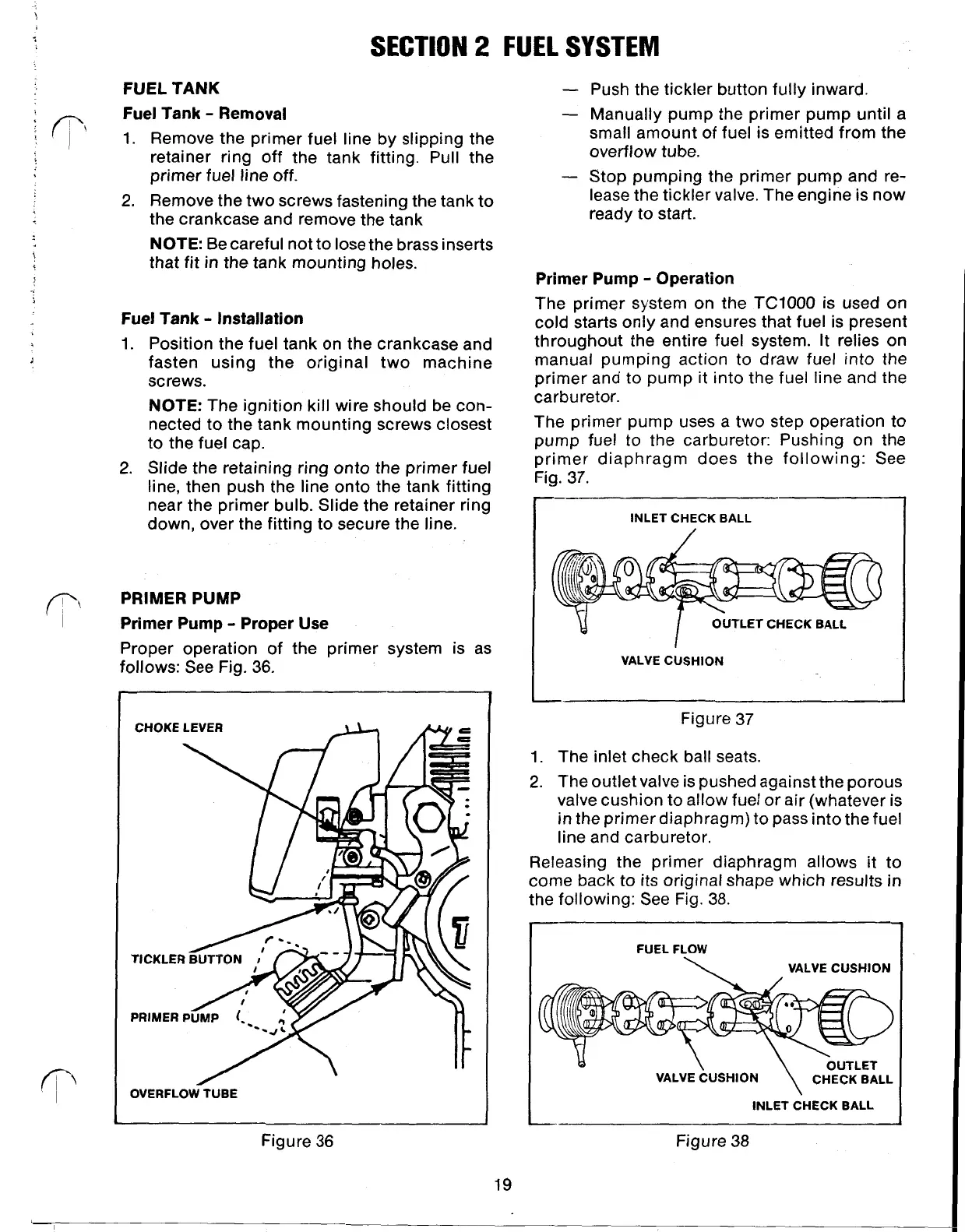 SECTION 2 FUEL SYSTEM

FUEL TANK

Fuel Tank - Removal

1. Remove the primer fuel line by slipping the retainer ring off the tank fitting. Pull the primer fuel line off.

2. Remove the two screws fastening the tank to the crankcase and remove the tank

NOTE: Be careful not to lose the brass inserts that fit in the tank mounting holes.

Fuel Tank - Installation

1. Position the fuel tank on the crankcase and fasten using the original two machine screws.

NOTE: The ignition kill wire should be connected to the tank mounting screws closest to the fuel cap.

2. Slide the retaining ring onto the primer fuel line, then push the line onto the tank fitting near the primer bulb. Slide the retainer ring down, over the fitting to secure the line.

PRIMER PUMP

Primer Pump - Proper Use

Proper operation of the primer system is as follows: See Fig. 36.

CHOKE LEVER

TICKLER BUTTON

PRIMER PUMP

OVERFLOW TUBE

Figure 36

— Push the tickler button fully inward.

— Manually pump the primer pump until a small amount of fuel is emitted from the overflow tube.

— Stop pumping the primer pump and release the tickler valve. The engine is now ready to start.

Primer Pump - Operation

The primer system on the TC1000 is used on cold starts only and ensures that fuel is present throughout the entire fuel system. It relies on manual pumping action to draw fuel into the primer and to pump it into the fuel line and the carburetor.

The primer pump uses a two step operation to pump fuel to the carburetor: Pushing on the primer diaphragm does the following: See Fig. 37.

INLET CHECK BALL

OUTLET CHECK BALL

VALVE CUSHION

Figure 37

1. The inlet check ball seats.

2. The outlet valve is pushed against the porous valve cushion to allow fuel or air (whatever is in the primer diaphragm) to pass into the fuel line and carburetor.

Releasing the primer diaphragm allows it to come back to its original shape which results in the following: See Fig. 38.

FUEL FLOW

VALVE CUSHION

VALVE CUSHION

OUTLET CHECK BALL

INLET CHECK BALL

Figure 38

19